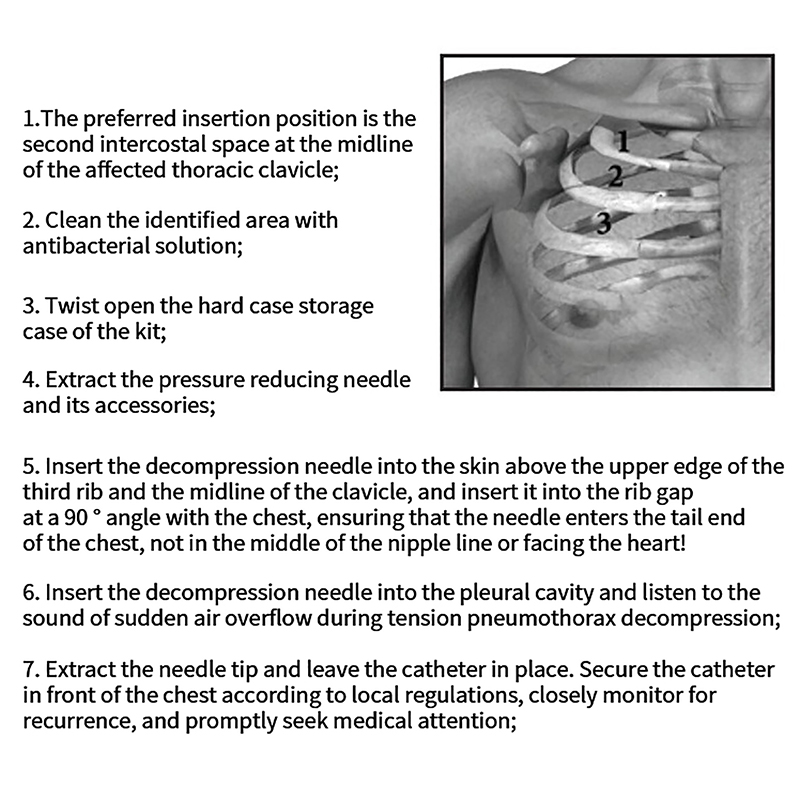 1.The preferred insertion position is the second intercostal space at the midline of the affected thoracic clavicle;

2. Clean the identified area with antibacterial solution;

3. Twist open the hard case storage case of the kit;

4. Extract the pressure reducing needle and its accessories;

1
2
3

5. Insert the decompression needle into the skin above the upper edge of the third rib and the midline of the clavicle, and insert it into the rib gap at a 90 ° angle with the chest, ensuring that the needle enters the tail end of the chest, not in the middle of the nipple line or facing the heart!

6. Insert the decompression needle into the pleural cavity and listen to the sound of sudden air overflow during tension pneumothorax decompression;

7. Extract the needle tip and leave the catheter in place. Secure the catheter in front of the chest according to local regulations, closely monitor for recurrence, and promptly seek medical attention;